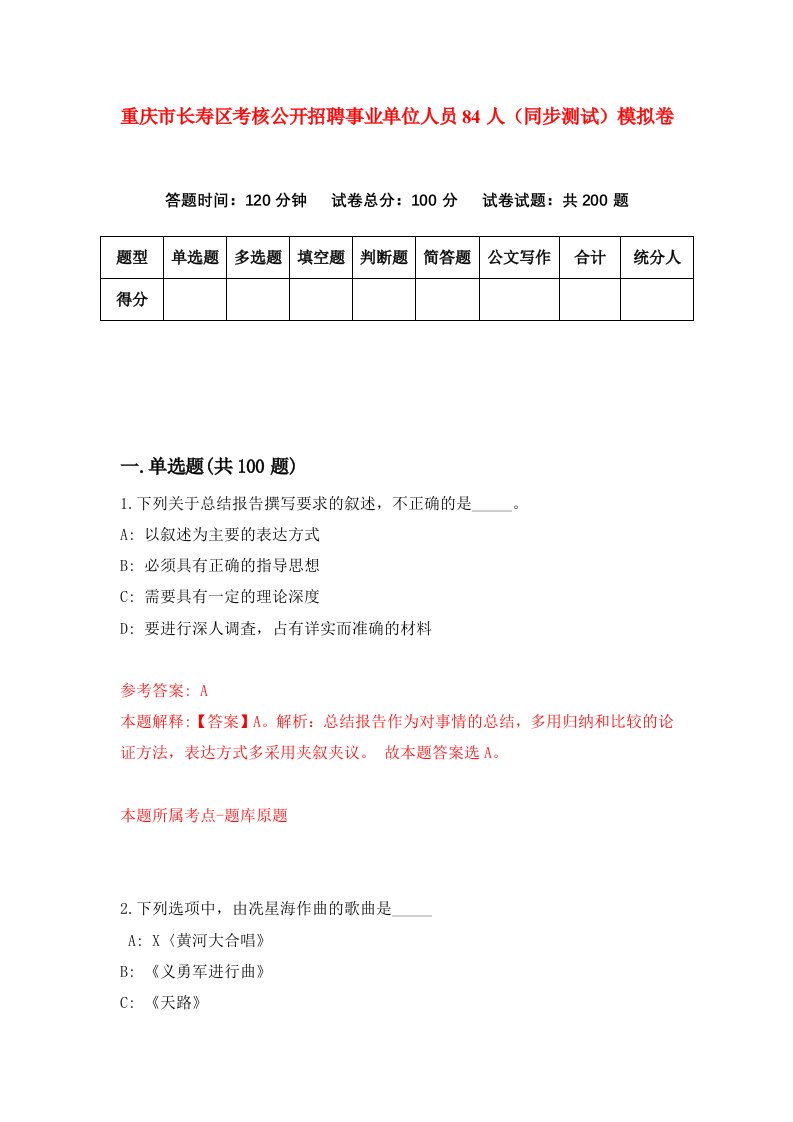 重庆市长寿区考核公开招聘事业单位人员 84 人（同步测试）模拟卷

答题时间：120 分钟　试卷总分：100 分　试卷试题：共 200 题

| 题型 | 单选题 | 多选题 | 填空题 | 判断题 | 简答题 | 公文写作 | 合计 | 统分人 |
|---|---|---|---|---|---|---|---|---|
| 得分 | | | | | | | | |

一.单选题(共 100 题)

1.下列关于总结报告撰写要求的叙述，不正确的是_____。

A: 以叙述为主要的表达方式

B: 必须具有正确的指导思想

C: 需要具有一定的理论深度

D: 要进行深人调查，占有详实而准确的材料

参考答案: A

本题解释:【答案】A。解析：总结报告作为对事情的总结，多用归纳和比较的论证方法，表达方式多采用夹叙夹议。 故本题答案选 A。

本题所属考点-题库原题

2.下列选项中，由冼星海作曲的歌曲是_____

A: X《黄河大合唱》

B: 《义勇军进行曲》

C: 《天路》